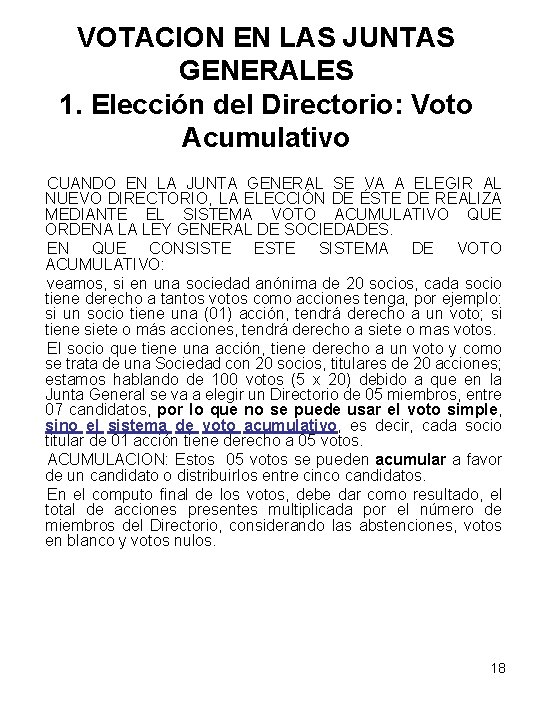 VOTACION EN LAS JUNTAS GENERALES
1. Elección del Directorio: Voto Acumulativo

CUANDO EN LA JUNTA GENERAL SE VA A ELEGIR AL NUEVO DIRECTORIO, LA ELECCIÓN DE ÉSTE DE REALIZA MEDIANTE EL SISTEMA VOTO ACUMULATIVO QUE ORDENA LA LEY GENERAL DE SOCIEDADES.

EN QUE CONSISTE ESTE SISTEMA DE VOTO ACUMULATIVO:

veamos, si en una sociedad anónima de 20 socios, cada socio tiene derecho a tantos votos como acciones tenga, por ejemplo: si un socio tiene una (01) acción, tendrá derecho a un voto; si tiene siete o más acciones, tendrá derecho a siete o mas votos.

El socio que tiene una acción, tiene derecho a un voto y como se trata de una Sociedad con 20 socios, titulares de 20 acciones; estamos hablando de 100 votos (5 x 20) debido a que en la Junta General se va a elegir un Directorio de 05 miembros, entre 07 candidatos, por lo que no se puede usar el voto simple, sino el sistema de voto acumulativo, es decir, cada socio titular de 01 acción tiene derecho a 05 votos.

ACUMULACION: Estos 05 votos se pueden acumular a favor de un candidato o distribuirlos entre cinco candidatos.

En el computo final de los votos, debe dar como resultado, el total de acciones presentes multiplicada por el número de miembros del Directorio, considerando las abstenciones, votos en blanco y votos nulos.

18